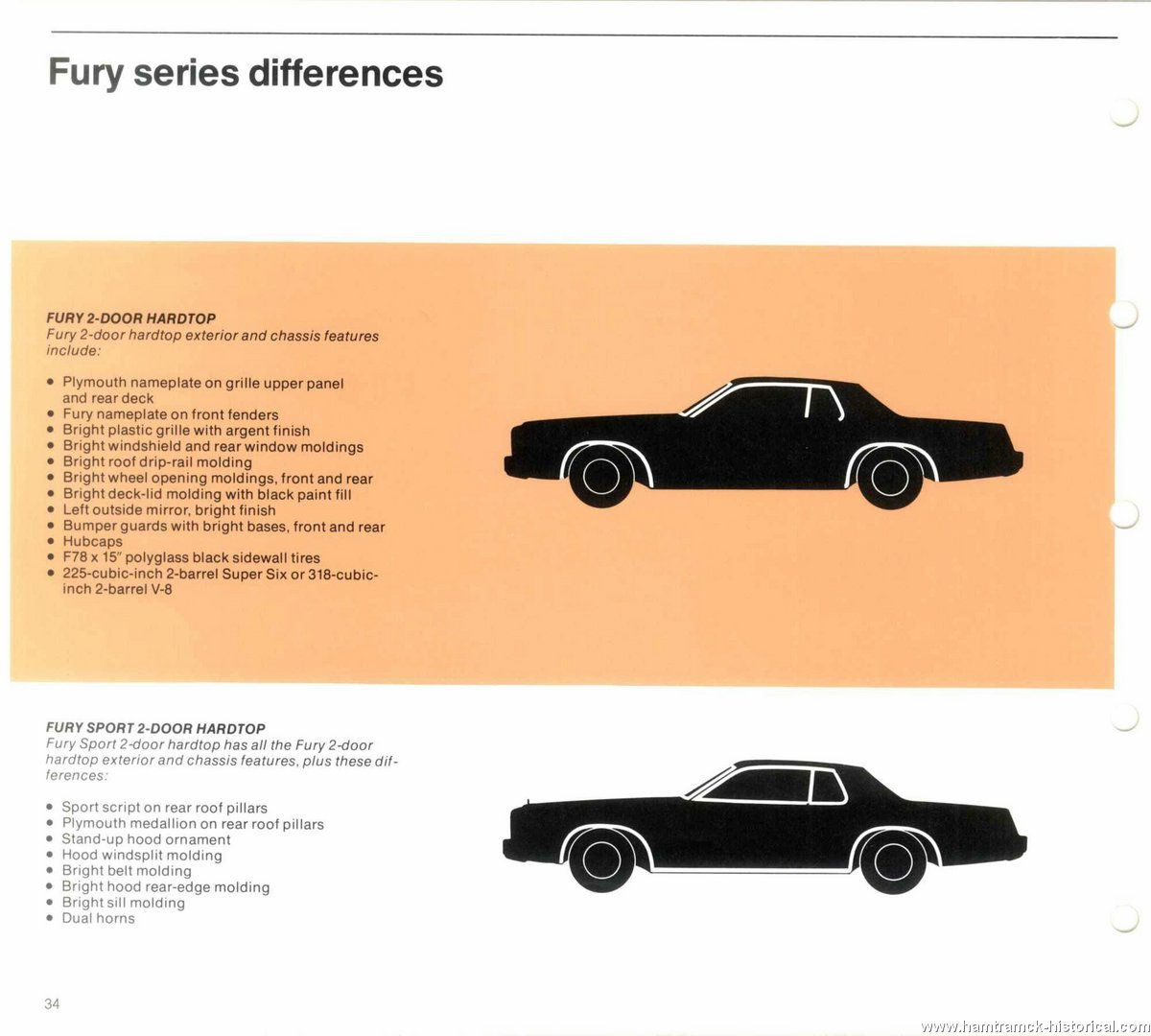 Fury series differences

FURY 2-DOOR HARDTOP
Fury 2-door hardtop exterior and chassis features include:

• Plymouth nameplate on grille upper panel and rear deck
• Fury nameplate on front fenders
• Bright plastic grille with argent finish
• Bright windshield and rear window moldings
• Bright roof drip-rail molding
• Bright wheel opening moldings, front and rear
• Bright deck-lid molding with black paint fill
• Left outside mirror, bright finish
• Bumper guards with bright bases, front and rear
• Hubcaps
• F78 x 15" polyglass black sidewall tires
• 225-cubic-inch 2-barrel Super Six or 318-cubic-inch 2-barrel V-8

FURY SPORT 2-DOOR HARDTOP
Fury Sport 2-door hardtop has all the Fury 2-door hardtop exterior and chassis features, plus these differences:

• Sport script on rear roof pillars
• Plymouth medallion on rear roof pillars
• Stand-up hood ornament
• Hood windsplit molding
• Bright belt molding
• Bright hood rear-edge molding
• Bright sill molding
• Dual horns

34

www.hamtramck-historical.com